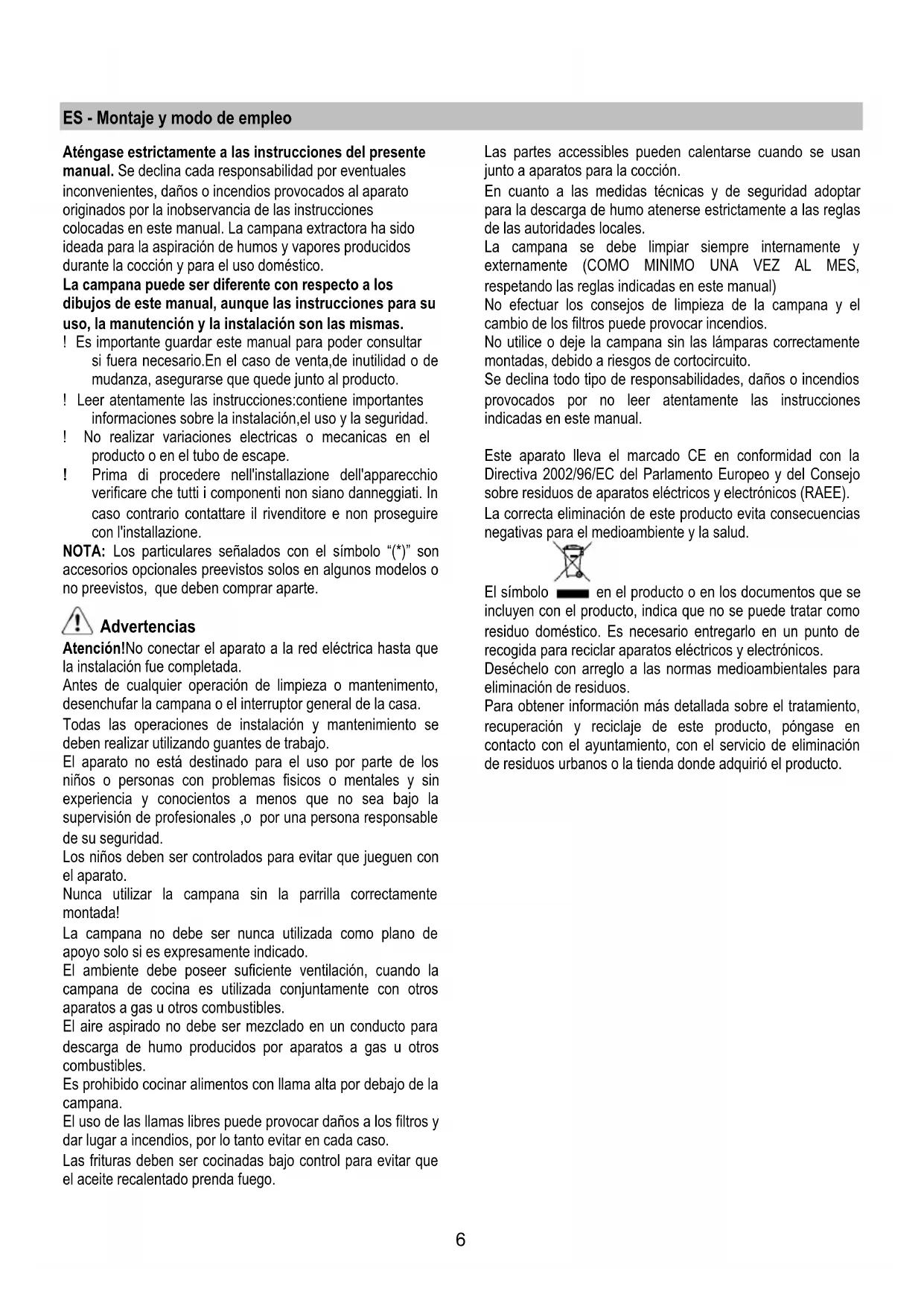 ES - Montaje y modo de empleo

Aténgase estrictamente a las instrucciones del presente manual. Se declina cada responsabilidad por eventuales inconvenientes, daños o incendios provocados al aparato originados por la inobservancia de las instrucciones colocadas en este manual. La campana extractora ha sido ideada para la aspiración de humos y vapores producidos durante la cocción y para el uso doméstico.
La campana puede ser diferente con respecto a los dibujos de este manual, aunque las instrucciones para su uso, la manutención y la instalación son las mismas.
! Es importante guardar este manual para poder consultar si fuera necesario.En el caso de venta,de inutilidad o de mudanza, asegurarse que quede junto al producto.
! Leer atentamente las instrucciones:contiene importantes informaciones sobre la instalación,el uso y la seguridad.
! No realizar variaciones electricas o mecanicas en el producto o en el tubo de escape.
! Prima di procedere nell'installazione dell'apparecchio verificare che tutti i componenti non siano danneggiati. In caso contrario contattare il rivenditore e non proseguire con l'installazione.
NOTA: Los particulares señalados con el símbolo “(*)” son accesorios opcionales preevistos solos en algunos modelos o no preevistos, que deben comprar aparte.

Advertencias
Atención!No conectar el aparato a la red eléctrica hasta que la instalación fue completada.
Antes de cualquier operación de limpieza o mantenimento, desenchufar la campana o el interruptor general de la casa.
Todas las operaciones de instalación y mantenimiento se deben realizar utilizando guantes de trabajo.
El aparato no está destinado para el uso por parte de los niños o personas con problemas fisicos o mentales y sin experiencia y conocientos a menos que no sea bajo la supervisión de profesionales ,o por una persona responsable de su seguridad.
Los niños deben ser controlados para evitar que jueguen con el aparato.
Nunca utilizar la campana sin la parrilla correctamente montada!
La campana no debe ser nunca utilizada como plano de apoyo solo si es expresamente indicado.
El ambiente debe poseer suficiente ventilación, cuando la campana de cocina es utilizada conjuntamente con otros aparatos a gas u otros combustibles.
El aire aspirado no debe ser mezclado en un conducto para descarga de humo producidos por aparatos a gas u otros combustibles.
Es prohibido cocinar alimentos con llama alta por debajo de la campana.
El uso de las llamas libres puede provocar daños a los filtros y dar lugar a incendios, por lo tanto evitar en cada caso.
Las frituras deben ser cocinadas bajo control para evitar que el aceite recalentado prenda fuego.

Las partes accessibles pueden calentarse cuando se usan junto a aparatos para la cocción.
En cuanto a las medidas técnicas y de seguridad adoptar para la descarga de humo atenerse estrictamente a las reglas de las autoridades locales.
La campana se debe limpiar siempre internamente y externamente (COMO MINIMO UNA VEZ AL MES, respetando las reglas indicadas en este manual)
No efectuar los consejos de limpieza de la campana y el cambio de los filtros puede provocar incendios.
No utilice o deje la campana sin las lámparas correctamente montadas, debido a riesgos de cortocircuito.
Se declina todo tipo de responsabilidades, daños o incendios provocados por no leer atentamente las instrucciones indicadas en este manual.

Este aparato lleva el marcado CE en conformidad con la Directiva 2002/96/EC del Parlamento Europeo y del Consejo sobre residuos de aparatos eléctricos y electrónicos (RAEE).
La correcta eliminación de este producto evita consecuencias negativas para el medioambiente y la salud.

El símbolo en el producto o en los documentos que se incluyen con el producto, indica que no se puede tratar como residuo doméstico. Es necesario entregarlo en un punto de recogida para reciclar aparatos eléctricos y electrónicos.
Deséchelo con arreglo a las normas medioambientales para eliminación de residuos.
Para obtener información más detallada sobre el tratamiento, recuperación y reciclaje de este producto, póngase en contacto con el ayuntamiento, con el servicio de eliminación de residuos urbanos o la tienda donde adquirió el producto.

6